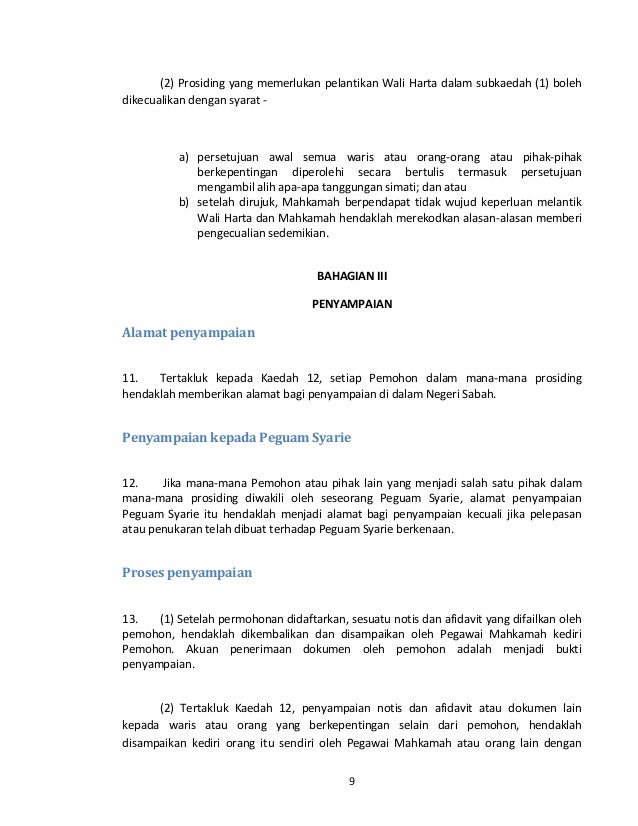 (2) Prosiding yang memerlukan pelantikan Wali Harta dalam subkaedah (1) boleh dikecualikan dengan syarat -

a) persetujuan awal semua waris atau orang-orang atau pihak-pihak berkepentingan diperolehi secara bertulis termasuk persetujuan mengambil alih apa-apa tanggungan simati; dan atau
b) setelah dirujuk, Mahkamah berpendapat tidak wujud keperluan melantik Wali Harta dan Mahkamah hendaklah merekodkan alasan-alasan memberi pengecualian sedemikian.

BAHAGIAN III

PENYAMPAIAN

Alamat penyampaian

11. Tertakluk kepada Kaedah 12, setiap Pemohon dalam mana-mana prosiding hendaklah memberikan alamat bagi penyampaian di dalam Negeri Sabah.

Penyampaian kepada Peguam Syarie

12. Jika mana-mana Pemohon atau pihak lain yang menjadi salah satu pihak dalam mana-mana prosiding diwakili oleh seseorang Peguam Syarie, alamat penyampaian Peguam Syarie itu hendaklah menjadi alamat bagi penyampaian kecuali jika pelepasan atau penukaran telah dibuat terhadap Peguam Syarie berkenaan.

Proses penyampaian

13. (1) Setelah permohonan didaftarkan, sesuatu notis dan afidavit yang difailkan oleh pemohon, hendaklah dikembalikan dan disampaikan oleh Pegawai Mahkamah kediri Pemohon. Akuan penerimaan dokumen oleh pemohon adalah menjadi bukti penyampaian.

(2) Tertakluk Kaedah 12, penyampaian notis dan afidavit atau dokumen lain kepada waris atau orang yang berkepentingan selain dari pemohon, hendaklah disampaikan kediri orang itu sendiri oleh Pegawai Mahkamah atau orang lain dengan

9